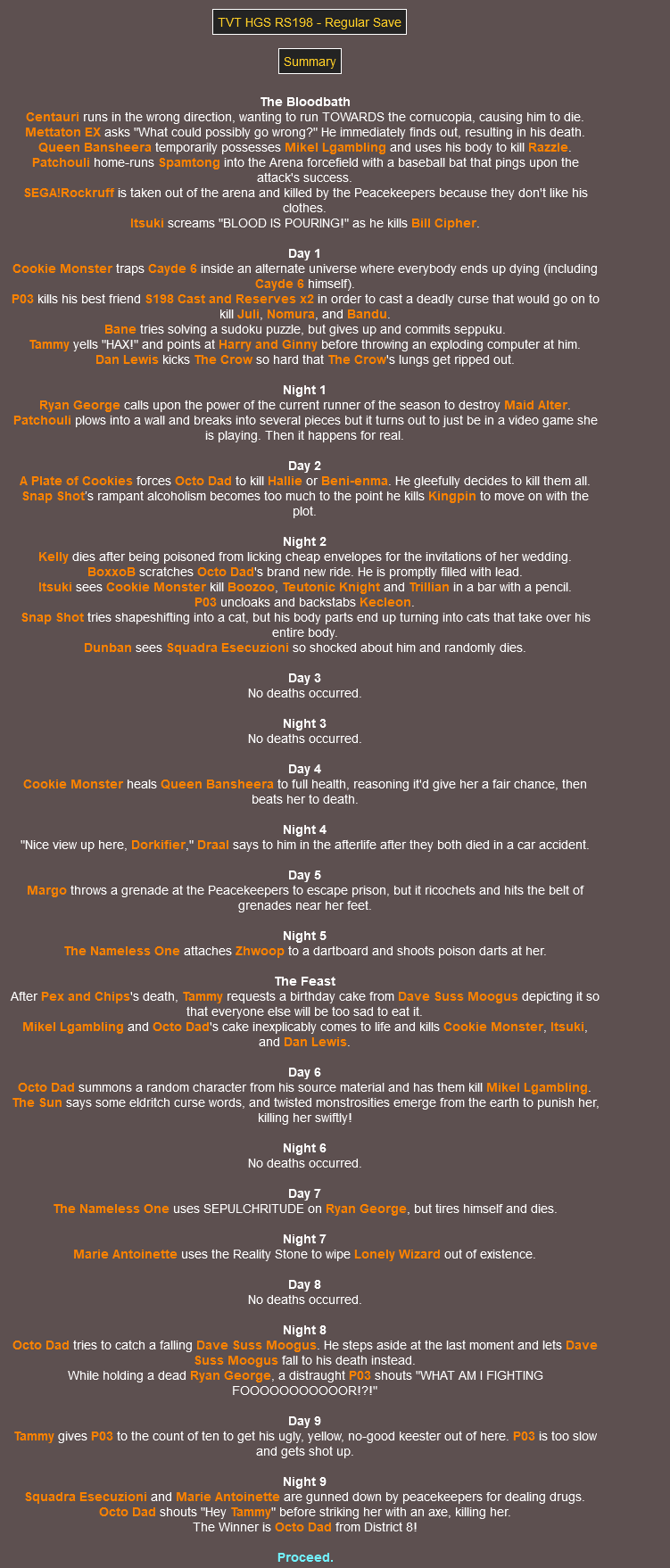 TVT HGS RS198 - Regular Save

Summary

The Bloodbath
Centauri runs in the wrong direction, wanting to run TOWARDS the cornucopia, causing him to die.
Mettaton EX asks "What could possibly go wrong?" He immediately finds out, resulting in his death.
Queen Bansheera temporarily possesses Mikel Lgambling and uses his body to kill Razzle.
Patchouli home-runs Spamtong into the Arena forcefield with a baseball bat that pings upon the attack's success.
SEGA!Rockruff is taken out of the arena and killed by the Peacekeepers because they don't like his clothes.
Itsuki screams "BLOOD IS POURING!" as he kills Bill Cipher.

Day 1
Cookie Monster traps Cayde 6 inside an alternate universe where everybody ends up dying (including Cayde 6 himself).
P03 kills his best friend S198 Cast and Reserves x2 in order to cast a deadly curse that would go on to kill Juli, Nomura, and Bandu.
Bane tries solving a sudoku puzzle, but gives up and commits seppuku.
Tammy yells "HAX!" and points at Harry and Ginny before throwing an exploding computer at him.
Dan Lewis kicks The Crow so hard that The Crow's lungs get ripped out.

Night 1
Ryan George calls upon the power of the current runner of the season to destroy Maid Alter.
Patchouli plows into a wall and breaks into several pieces but it turns out to just be in a video game she is playing. Then it happens for real.

Day 2
A Plate of Cookies forces Octo Dad to kill Hallie or Beni-enma. He gleefully decides to kill them all.
Snap Shot's rampant alcoholism becomes too much to the point he kills Kingpin to move on with the plot.

Night 2
Kelly dies after being poisoned from licking cheap envelopes for the invitations of her wedding.
BoxxoB scratches Octo Dad's brand new ride. He is promptly filled with lead.
Itsuki sees Cookie Monster kill Boozoo, Teutonic Knight and Trillian in a bar with a pencil.
P03 uncloaks and backstabs Kecleon.
Snap Shot tries shapeshifting into a cat, but his body parts end up turning into cats that take over his entire body.
Dunban sees Squadra Esecuzioni so shocked about him and randomly dies.

Day 3
No deaths occurred.

Night 3
No deaths occurred.

Day 4
Cookie Monster heals Queen Bansheera to full health, reasoning it'd give her a fair chance, then beats her to death.

Night 4
"Nice view up here, Dorkifier," Draal says to him in the afterlife after they both died in a car accident.

Day 5
Margo throws a grenade at the Peacekeepers to escape prison, but it ricochets and hits the belt of grenades near her feet.

Night 5
The Nameless One attaches Zhwoop to a dartboard and shoots poison darts at her.

The Feast
After Pex and Chips's death, Tammy requests a birthday cake from Dave Suss Moogus depicting it so that everyone else will be too sad to eat it.
Mikel Lgambling and Octo Dad's cake inexplicably comes to life and kills Cookie Monster, Itsuki, and Dan Lewis.

Day 6
Octo Dad summons a random character from his source material and has them kill Mikel Lgambling.
The Sun says some eldritch curse words, and twisted monstrosities emerge from the earth to punish her, killing her swiftly!

Night 6
No deaths occurred.

Day 7
The Nameless One uses SEPULCHRITUDE on Ryan George, but tires himself and dies.

Night 7
Marie Antoinette uses the Reality Stone to wipe Lonely Wizard out of existence.

Day 8
No deaths occurred.

Night 8
Octo Dad tries to catch a falling Dave Suss Moogus. He steps aside at the last moment and lets Dave Suss Moogus fall to his death instead.
While holding a dead Ryan George, a distraught P03 shouts "WHAT AM I FIGHTING FOOOOOOOOOOOR!?!"

Day 9
Tammy gives P03 to the count of ten to get his ugly, yellow, no-good keester out of here. P03 is too slow and gets shot up.

Night 9
Squadra Esecuzioni and Marie Antoinette are gunned down by peacekeepers for dealing drugs.
Octo Dad shouts "Hey Tammy" before striking her with an axe, killing her.
The Winner is Octo Dad from District 8!

Proceed.